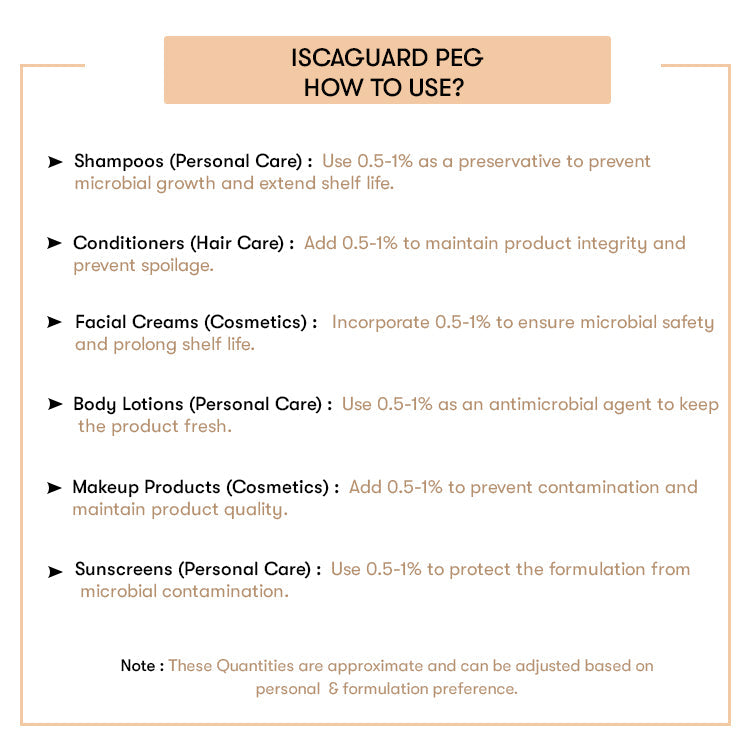 ISCAGUARD PEG
HOW TO USE?

➤ Shampoos (Personal Care) : Use 0.5-1% as a preservative to prevent microbial growth and extend shelf life.

➤ Conditioners (Hair Care) : Add 0.5-1% to maintain product integrity and prevent spoilage.

➤ Facial Creams (Cosmetics) : Incorporate 0.5-1% to ensure microbial safety and prolong shelf life.

➤ Body Lotions (Personal Care) : Use 0.5-1% as an antimicrobial agent to keep the product fresh.

➤ Makeup Products (Cosmetics) : Add 0.5-1% to prevent contamination and maintain product quality.

➤ Sunscreens (Personal Care) : Use 0.5-1% to protect the formulation from microbial contamination.

Note : These Quantities are approximate and can be adjusted based on personal & formulation preference.